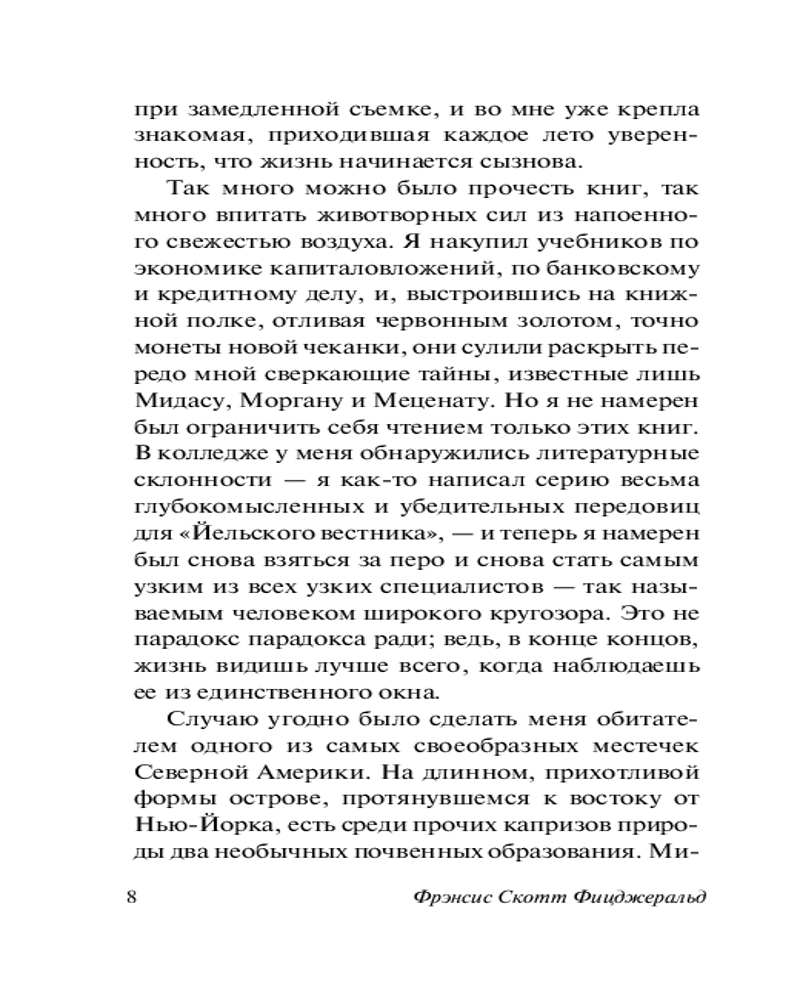 при замедленной съемке, и во мне уже крепла знакомая, приходившая каждое лето уверенность, что жизнь начинается сызнова.

Так много можно было прочесть книг, так много впитать животворных сил из напоенного свежестью воздуха. Я накупил учебников по экономике капиталовложений, по банковскому и кредитному делу, и, выстроившись на книжной полке, отливая червонным золотом, точно монеты новой чеканки, они сулили раскрыть передо мной сверкающие тайны, известные лишь Мидасу, Моргану и Меценату. Но я не намерен был ограничить себя чтением только этих книг. В колледже у меня обнаружились литературные склонности — я как-то написал серию весьма глубокомысленных и убедительных передовиц для «Йельского вестника», — и теперь я намерен был снова взяться за перо и снова стать самым узким из всех узких специалистов — так называемым человеком широкого кругозора. Это не парадокс парадокса ради; ведь, в конце концов, жизнь видишь лучше всего, когда наблюдаешь ее из единственного окна.

Случаю угодно было сделать меня обитателем одного из самых своеобразных местечек Северной Америки. На длинном, прихотливой формы острове, протянувшемся к востоку от Нью-Йорка, есть среди прочих капризов природы два необычных почвенных образования. Ми-

8 Фрэнсис Скотт Фицджеральд